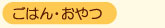 ごはん・おやつ